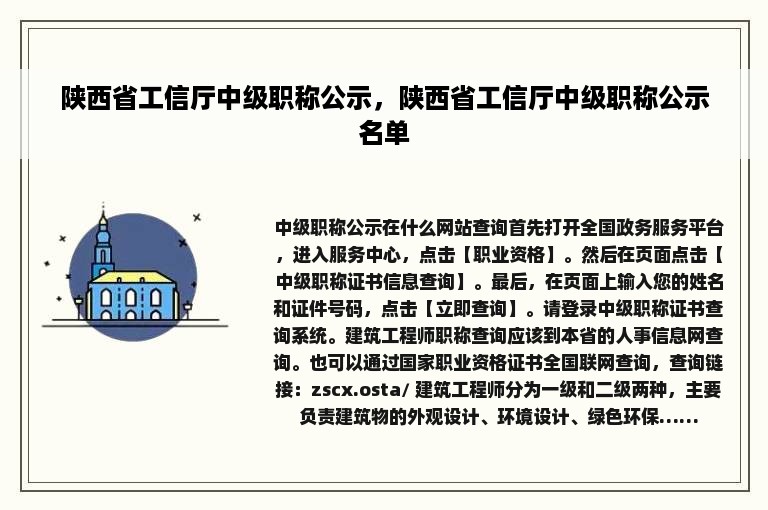 陕西省工信厅中级职称公示，陕西省工信厅中级职称公示名单

中级职称公示在什么网站查询首先打开全国政务服务平台，进入服务中心，点击【职业资格】。然后在页面点击【中级职称证书信息查询】。最后，在页面上输入您的姓名和证件号码，点击【立即查询】。请登录中级职称证书查询系统。建筑工程师职称查询应该到本省的人事信息网查询。也可以通过国家职业资格证书全国联网查询，查询链接：zscx.osta/ 建筑工程师分为一级和二级两种，主要负责建筑物的外观设计、环境设计、绿色环保......